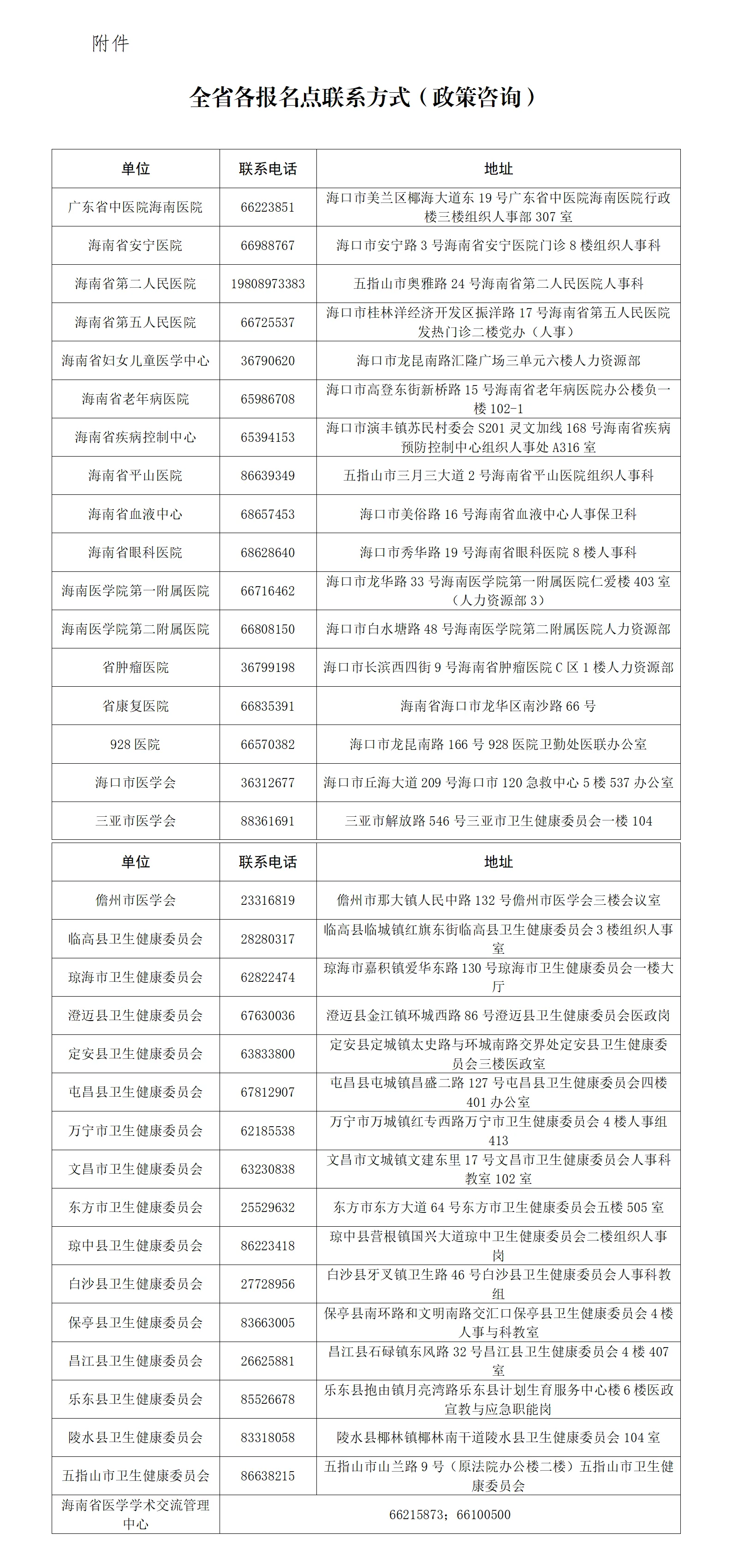 附件

全省各报名点联系方式（政策咨询）

| 单位 | 联系电话 | 地址 |
|---|---|---|
| 广东省中医院海南医院 | 66223851 | 海口市美兰区椰海大道东 19 号广东省中医院海南医院行政楼三楼组织人事部 307 室 |
| 海南省安宁医院 | 66988767 | 海口市安宁路 3 号海南省安宁医院门诊 8 楼组织人事科 |
| 海南省第二人民医院 | 19808973383 | 五指山市奥雅路 24 号海南省第二人民医院人事科 |
| 海南省第五人民医院 | 66725537 | 海口市桂林洋经济开发区振洋路 17 号海南省第五人民医院发热门诊二楼党办（人事） |
| 海南省妇女儿童医学中心 | 36790620 | 海口市龙昆南路汇隆广场三单元六楼人力资源部 |
| 海南省老年病医院 | 65986708 | 海口市高登东街新桥路 15 号海南省老年病医院办公楼负一楼 102-1 |
| 海南省疾病控制中心 | 65394153 | 海口市演丰镇苏民村委会 S201 灵文加线 168 号海南省疾病预防控制中心组织人事处 A316 室 |
| 海南省平山医院 | 86639349 | 五指山市三月三大道 2 号海南省平山医院组织人事科 |
| 海南省血液中心 | 68657453 | 海口市美俗路 16 号海南省血液中心人事保卫科 |
| 海南省眼科医院 | 68628640 | 海口市秀华路 19 号海南省眼科医院 8 楼人事科 |
| 海南医学院第一附属医院 | 66716462 | 海口市龙华路 33 号海南医学院第一附属医院仁爱楼 403 室（人力资源部 3） |
| 海南医学院第二附属医院 | 66808150 | 海口市白水塘路 48 号海南医学院第二附属医院人力资源部 |
| 省肿瘤医院 | 36799198 | 海口市长滨西四街 9 号海南省肿瘤医院 C 区 1 楼人力资源部 |
| 省康复医院 | 66835391 | 海南省海口市龙华区南沙路 66 号 |
| 928 医院 | 66570382 | 海口市龙昆南路 166 号 928 医院卫勤处医联办公室 |
| 海口市医学会 | 36312677 | 海口市丘海大道 209 号海口市 120 急救中心 5 楼 537 办公室 |
| 三亚市医学会 | 88361691 | 三亚市解放路 546 号三亚市卫生健康委员会一楼 104 |

| 单位 | 联系电话 | 地址 |
|---|---|---|
| 儋州市医学会 | 23316819 | 儋州市那大镇人民中路 132 号儋州市医学会三楼会议室 |
| 临高县卫生健康委员会 | 28280317 | 临高县临城镇红旗东街临高县卫生健康委员会 3 楼组织人事室 |
| 琼海市卫生健康委员会 | 62822474 | 琼海市嘉积镇爱华东路 130 号琼海市卫生健康委员会一楼大厅 |
| 澄迈县卫生健康委员会 | 67630036 | 澄迈县金江镇环城西路 86 号澄迈县卫生健康委员会医政岗 |
| 定安县卫生健康委员会 | 63833800 | 定安县定城镇太史路与环城南路交界处定安县卫生健康委员会三楼医政室 |
| 屯昌县卫生健康委员会 | 67812907 | 屯昌县屯城镇昌盛二路 127 号屯昌县卫生健康委员会四楼 401 办公室 |
| 万宁市卫生健康委员会 | 62185538 | 万宁市万城镇红专西路万宁市卫生健康委员会 4 楼人事组 413 |
| 文昌市卫生健康委员会 | 63230838 | 文昌市文城镇文建东里 17 号文昌市卫生健康委员会人事科教室 102 室 |
| 东方市卫生健康委员会 | 25529632 | 东方市东方大道 64 号东方市卫生健康委员会五楼 505 室 |
| 琼中县卫生健康委员会 | 86223418 | 琼中县营根镇国兴大道琼中卫生健康委员会二楼组织人事岗 |
| 白沙县卫生健康委员会 | 27728956 | 白沙县牙叉镇卫生路 46 号白沙县卫生健康委员会人事科教组 |
| 保亭县卫生健康委员会 | 83663005 | 保亭县南环路和文明南路交汇口保亭县卫生健康委员会 4 楼人事与科教室 |
| 昌江县卫生健康委员会 | 26625881 | 昌江县石碌镇东风路 32 号昌江县卫生健康委员会 4 楼 407 室 |
| 乐东县卫生健康委员会 | 85526678 | 乐东县抱由镇月亮湾路乐东县计划生育服务中心楼 6 楼医政宣教与应急职能岗 |
| 陵水县卫生健康委员会 | 83318058 | 陵水县椰林镇椰林南干道陵水县卫生健康委员会 104 室 |
| 五指山市卫生健康委员会 | 86638215 | 五指山市山兰路 9 号（原法院办公楼二楼）五指山市卫生健康委员会 |
| 海南省医学学术交流管理中心 | 66215873；66100500 | |